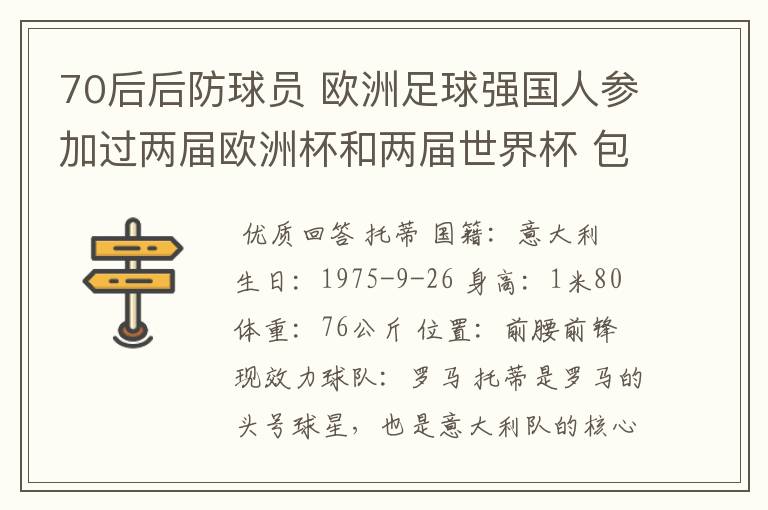 70后后防球员 欧洲足球强国人参加过两届欧洲杯和两届世界杯 包

优质回答 托蒂 国籍：意大利
生日：1975-9-26 身高：1米80
体重：76公斤 位置：前腰前锋
现效力球队：罗马 托蒂是罗马的头号球星，也是意大利队的核心